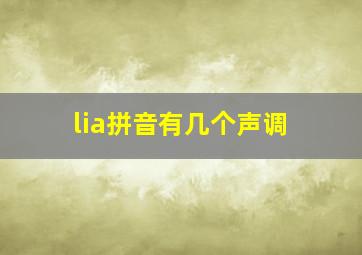 lia拼音有几个声调